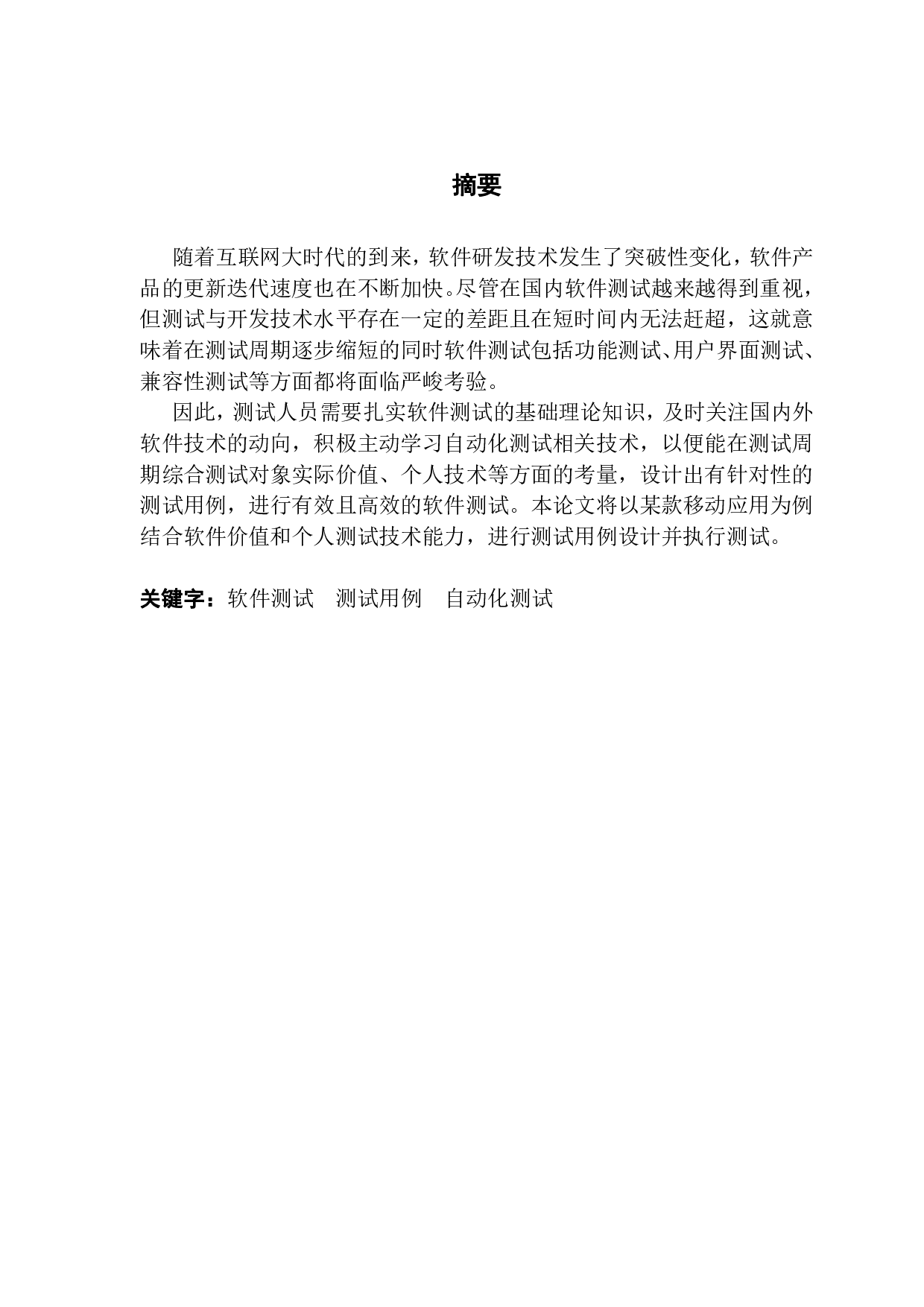 摘要

随着互联网大时代的到来，软件研发技术发生了突破性变化，软件产品的更新迭代速度也在不断加快。尽管在国内软件测试越来越得到重视，但测试与开发技术水平存在一定的差距且在短时间内无法赶超，这就意味着在测试周期逐步缩短的同时软件测试包括功能测试、用户界面测试、兼容性测试等方面都将面临严峻考验。

因此，测试人员需要扎实软件测试的基础理论知识，及时关注国内外软件技术的动向，积极主动学习自动化测试相关技术，以便能在测试周期综合测试对象实际价值、个人技术等方面的考量，设计出有针对性的测试用例，进行有效且高效的软件测试。本论文将以某款移动应用为例结合软件价值和个人测试技术能力，进行测试用例设计并执行测试。

关键字：软件测试　测试用例　自动化测试